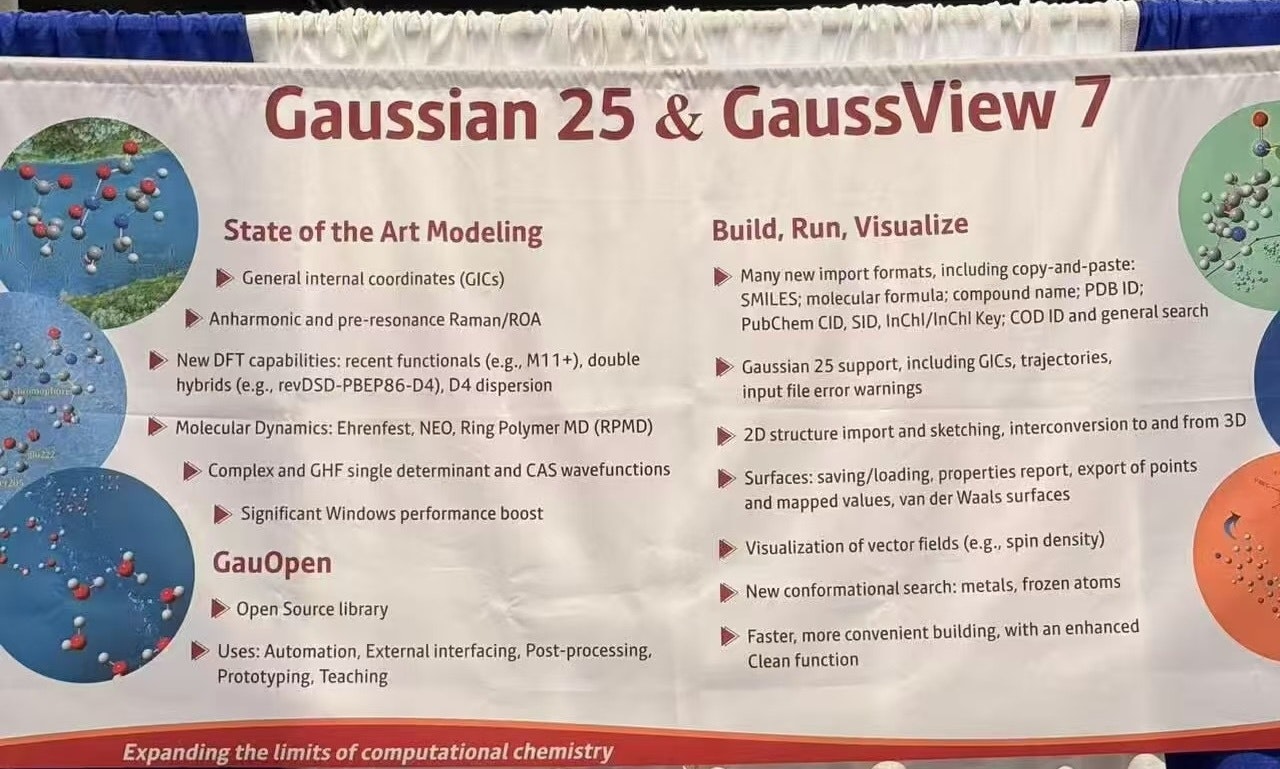 Gaussian 25 & GaussView 7

State of the Art Modeling

General internal coordinates (GICs)

Anharmonic and pre-resonance Raman/ROA

New DFT capabilities: recent functionals (e.g., M11+), double hybrids (e.g., revDSD-PBEP86-D4), D4 dispersion

Molecular Dynamics: Ehrenfest, NEO, Ring Polymer MD (RPMD)

Complex and GHF single determinant and CAS wavefunctions

Significant Windows performance boost

GauOpen

Open Source library

Uses: Automation, External interfacing, Post-processing, Prototyping, Teaching

Build, Run, Visualize

Many new import formats, including copy-and-paste: SMILES; molecular formula; compound name; PDB ID; PubChem CID, SID, InChI/InChI Key; COD ID and general search

Gaussian 25 support, including GICs, trajectories, input file error warnings

2D structure import and sketching, interconversion to and from 3D

Surfaces: saving/loading, properties report, export of points and mapped values, van der Waals surfaces

Visualization of vector fields (e.g., spin density)

New conformational search: metals, frozen atoms

Faster, more convenient building, with an enhanced Clean function

Expanding the limits of computational chemistry